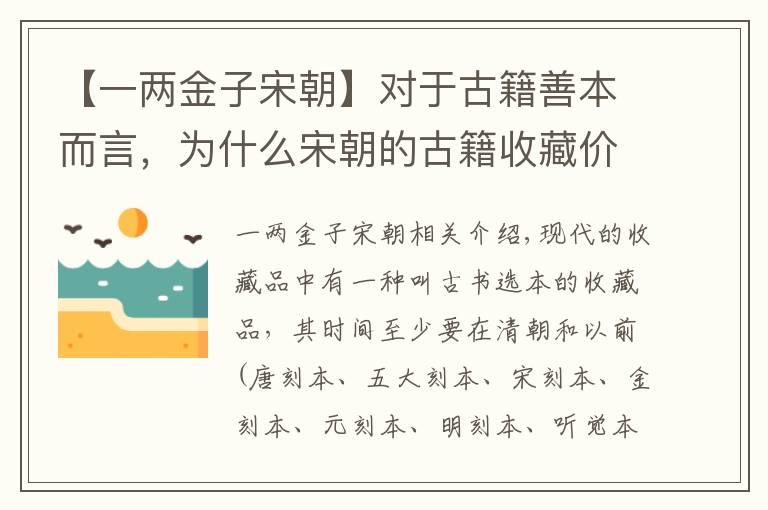 【一两金子宋朝】对于古籍善本而言，为什么宋朝的古籍收藏价

一两金子宋朝相关介绍，现代的收藏品中有一种叫古书选本的收藏品，其时间至少要在清朝和以前（唐刻本、五大刻本、宋刻本、金刻本、元刻本、明刻本、听觉本